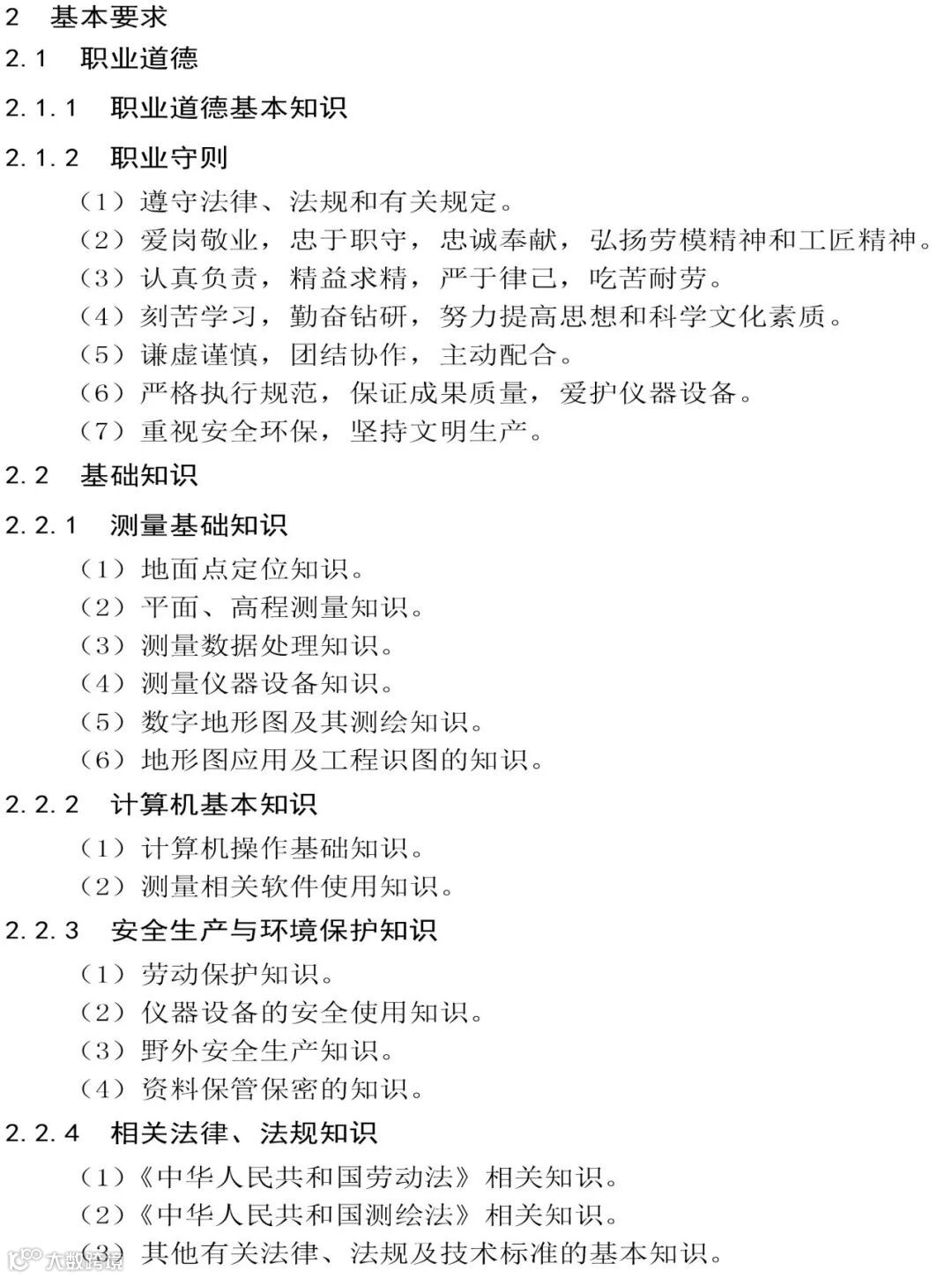 2 基本要求

2.1 职业道德

2.1.1 职业道德基本知识

2.1.2 职业守则

（1）遵守法律、法规和有关规定。

（2）爱岗敬业，忠于职守，忠诚奉献，弘扬劳模精神和工匠精神。

（3）认真负责，精益求精，严于律己，吃苦耐劳。

（4）刻苦学习，勤奋钻研，努力提高思想和科学文化素质。

（5）谦虚谨慎，团结协作，主动配合。

（6）严格执行规范，保证成果质量，爱护仪器设备。

（7）重视安全环保，坚持文明生产。

2.2 基础知识

2.2.1 测量基础知识

（1）地面点定位知识。

（2）平面、高程测量知识。

（3）测量数据处理知识。

（4）测量仪器设备知识。

（5）数字地形图及其测绘知识。

（6）地形图应用及工程识图的知识。

2.2.2 计算机基本知识

（1）计算机操作基础知识。

（2）测量相关软件使用知识。

2.2.3 安全生产与环境保护知识

（1）劳动保护知识。

（2）仪器设备的安全使用知识。

（3）野外安全生产知识。

（4）资料保管保密的知识。

2.2.4 相关法律、法规知识

（1）《中华人民共和国劳动法》相关知识。

（2）《中华人民共和国测绘法》相关知识。

（3）其他有关法律、法规及技术标准的基本知识。

大数跨境